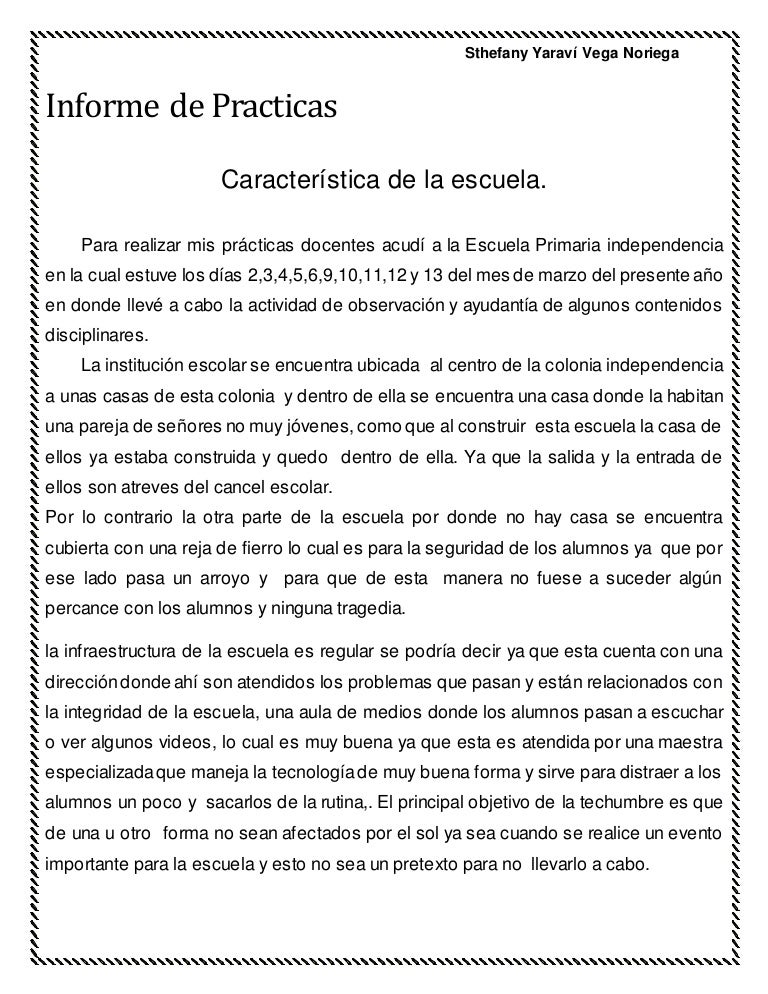 Sthefany Yaraví Vega Noriega

Informe de Practicas

Característica de la escuela.

Para realizar mis prácticas docentes acudí a la Escuela Primaria independencia en la cual estuve los días 2,3,4,5,6,9,10,11,12 y 13 del mes de marzo del presente año en donde llevé a cabo la actividad de observación y ayudantía de algunos contenidos disciplinares.

La institución escolar se encuentra ubicada al centro de la colonia independencia a unas casas de esta colonia y dentro de ella se encuentra una casa donde la habitan una pareja de señores no muy jóvenes, como que al construir esta escuela la casa de ellos ya estaba construida y quedo dentro de ella. Ya que la salida y la entrada de ellos son atreves del cancel escolar.
Por lo contrario la otra parte de la escuela por donde no hay casa se encuentra cubierta con una reja de fierro lo cual es para la seguridad de los alumnos ya que por ese lado pasa un arroyo y para que de esta manera no fuese a suceder algún percance con los alumnos y ninguna tragedia.

la infraestructura de la escuela es regular se podría decir ya que esta cuenta con una dirección donde ahí son atendidos los problemas que pasan y están relacionados con la integridad de la escuela, una aula de medios donde los alumnos pasan a escuchar o ver algunos videos, lo cual es muy buena ya que esta es atendida por una maestra especializada que maneja la tecnología de muy buena forma y sirve para distraer a los alumnos un poco y sacarlos de la rutina,. El principal objetivo de la techumbre es que de una u otro forma no sean afectados por el sol ya sea cuando se realice un evento importante para la escuela y esto no sea un pretexto para no llevarlo a cabo.